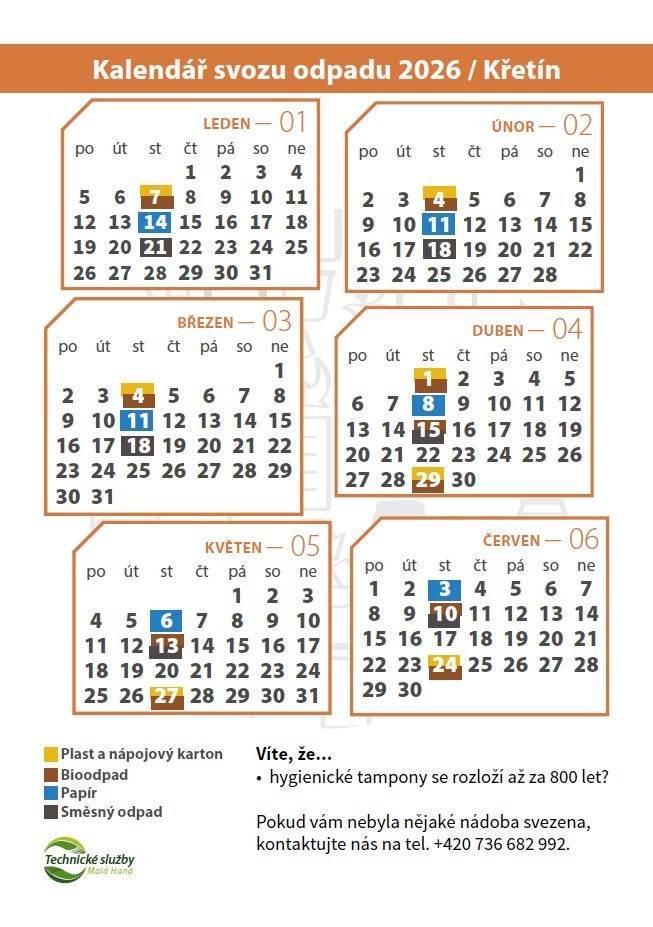 Kalendář svozu odpadu 2026 / Křetín

LEDEN — 01

| po | út | st | čt | pá | so | ne |
|---|---|---|---|---|---|---|
| | | | 1 | 2 | 3 | 4 |
| 5 | 6 | 7 | 8 | 9 | 10 | 11 |
| 12 | 13 | 14 | 15 | 16 | 17 | 18 |
| 19 | 20 | 21 | 22 | 23 | 24 | 25 |
| 26 | 27 | 28 | 29 | 30 | 31 | |

ÚNOR — 02

| po | út | st | čt | pá | so | ne |
|---|---|---|---|---|---|---|
| | | | | | | 1 |
| 2 | 3 | 4 | 5 | 6 | 7 | 8 |
| 9 | 10 | 11 | 12 | 13 | 14 | 15 |
| 16 | 17 | 18 | 19 | 20 | 21 | 22 |
| 23 | 24 | 25 | 26 | 27 | 28 | |

BŘEZEN — 03

| po | út | st | čt | pá | so | ne |
|---|---|---|---|---|---|---|
| | | | | | | 1 |
| 2 | 3 | 4 | 5 | 6 | 7 | 8 |
| 9 | 10 | 11 | 12 | 13 | 14 | 15 |
| 16 | 17 | 18 | 19 | 20 | 21 | 22 |
| 23 | 24 | 25 | 26 | 27 | 28 | 29 |
| 30 | 31 | | | | | |

DUBEN — 04

| po | út | st | čt | pá | so | ne |
|---|---|---|---|---|---|---|
| | | 1 | 2 | 3 | 4 | 5 |
| 6 | 7 | 8 | 9 | 10 | 11 | 12 |
| 13 | 14 | 15 | 16 | 17 | 18 | 19 |
| 20 | 21 | 22 | 23 | 24 | 25 | 26 |
| 27 | 28 | 29 | 30 | | | |

KVĚTEN — 05

| po | út | st | čt | pá | so | ne |
|---|---|---|---|---|---|---|
| | | | | 1 | 2 | 3 |
| 4 | 5 | 6 | 7 | 8 | 9 | 10 |
| 11 | 12 | 13 | 14 | 15 | 16 | 17 |
| 18 | 19 | 20 | 21 | 22 | 23 | 24 |
| 25 | 26 | 27 | 28 | 29 | 30 | 31 |

ČERVEN — 06

| po | út | st | čt | pá | so | ne |
|---|---|---|---|---|---|---|
| 1 | 2 | 3 | 4 | 5 | 6 | 7 |
| 8 | 9 | 10 | 11 | 12 | 13 | 14 |
| 15 | 16 | 17 | 18 | 19 | 20 | 21 |
| 22 | 23 | 24 | 25 | 26 | 27 | 28 |
| 29 | 30 | | | | | |

Plast a nápojový karton
Bioodpad
Papír
Směsný odpad

Technické služby Malá Haná

Víte, že...
• hygienické tampony se rozloží až za 800 let?

Pokud vám nebyla nějaké nádoba svezena, kontaktujte nás na tel. +420 736 682 992.